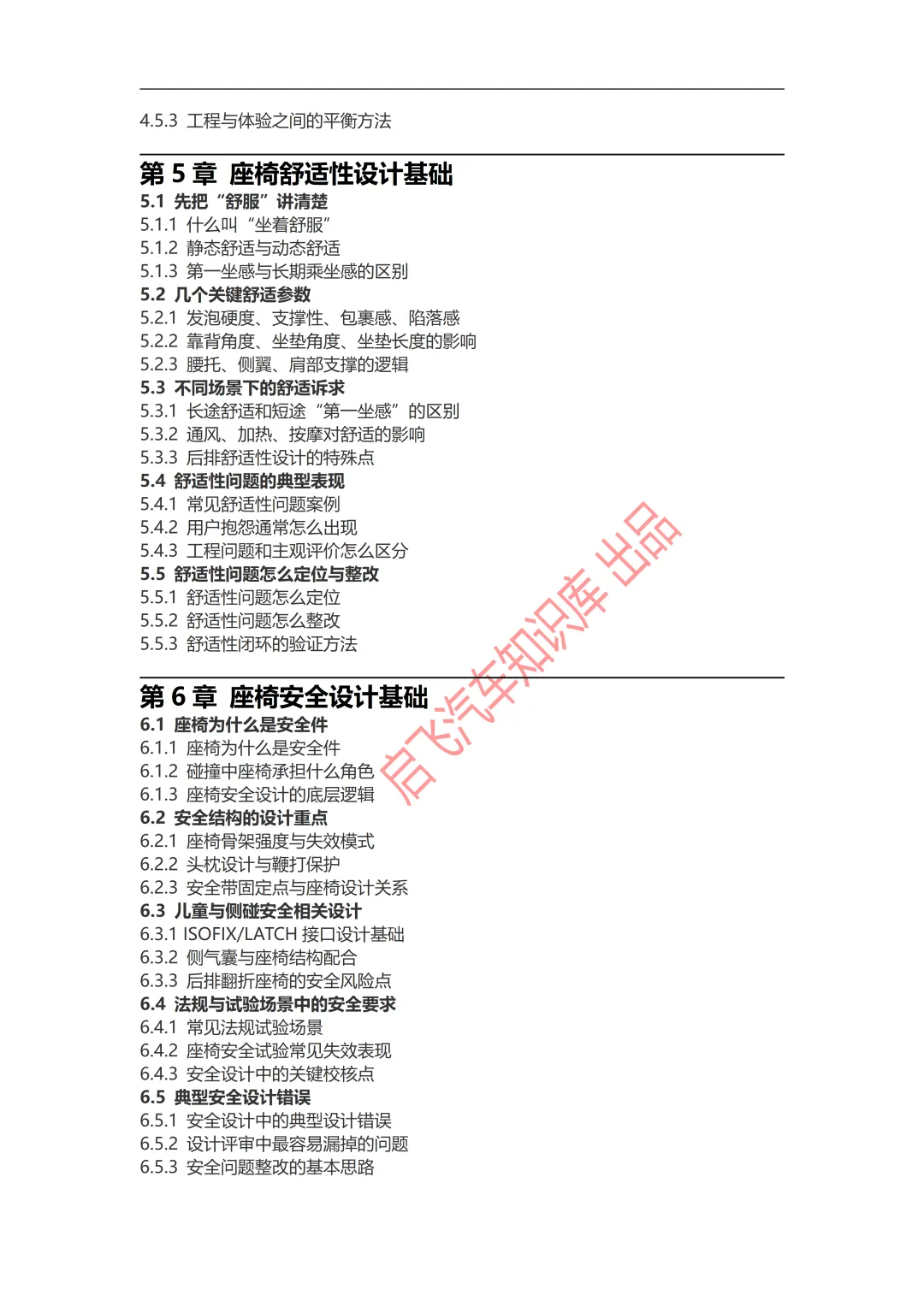 4.5.3 工程与体验之间的平衡方法

第 5 章 座椅舒适性设计基础
5.1 先把“舒服”讲清楚
5.1.1 什么叫“坐着舒服”
5.1.2 静态舒适与动态舒适
5.1.3 第一坐感与长期乘坐感的区别
5.2 几个关键舒适参数
5.2.1 发泡硬度、支撑性、包裹感、陷落感
5.2.2 靠背角度、坐垫角度、坐垫长度的影响
5.2.3 腰托、侧翼、肩部支撑的逻辑
5.3 不同场景下的舒适诉求
5.3.1 长途舒适和短途“第一坐感”的区别
5.3.2 通风、加热、按摩对舒适的影响
5.3.3 后排舒适性设计的特殊点
5.4 舒适性问题的典型表现
5.4.1 常见舒适性问题案例
5.4.2 用户抱怨通常怎么出现
5.4.3 工程问题和主观评价怎么区分
5.5 舒适性问题怎么定位与整改
5.5.1 舒适性问题怎么定位
5.5.2 舒适性问题怎么整改
5.5.3 舒适性闭环的验证方法

第 6 章 座椅安全设计基础
6.1 座椅为什么是安全件
6.1.1 座椅为什么是安全件
6.1.2 碰撞中座椅承担什么角色
6.1.3 座椅安全设计的底层逻辑
6.2 安全结构的设计重点
6.2.1 座椅骨架强度与失效模式
6.2.2 头枕设计与鞭打保护
6.2.3 安全带固定点与座椅设计关系
6.3 儿童与侧碰安全相关设计
6.3.1 ISOFIX/LATCH 接口设计基础
6.3.2 侧气囊与座椅结构配合
6.3.3 后排翻折座椅的安全风险点
6.4 法规与试验场景中的安全要求
6.4.1 常见法规试验场景
6.4.2 座椅安全试验常见失效表现
6.4.3 安全设计中的关键校核点
6.5 典型安全设计错误
6.5.1 安全设计中的典型设计错误
6.5.2 设计评审中最容易漏掉的问题
6.5.3 安全问题整改的基本思路

启飞汽车知识库 出品